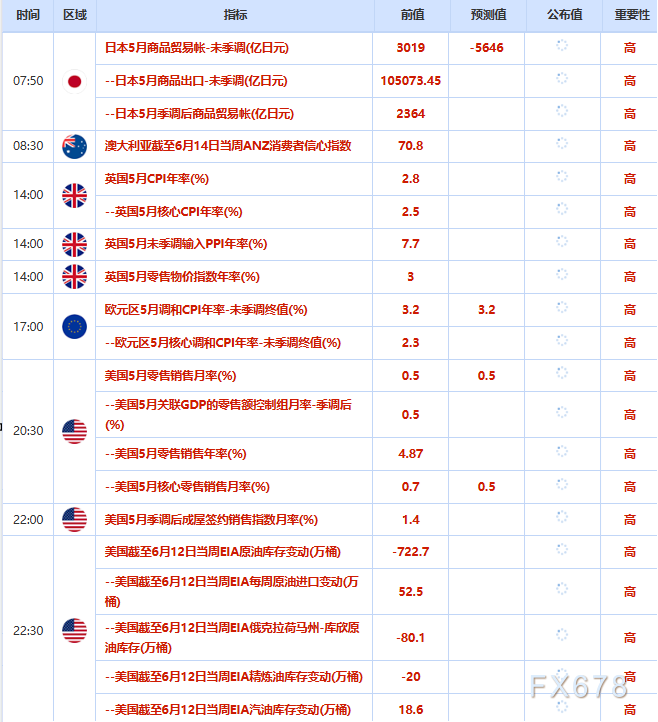 | 时间 | 区域 | 指标 | 前值 | 预测值 | 公布值 | 重要性 |
|---|---|---|---|---|---|---|
| 07:50 | | 日本5月商品贸易帐-未季调(亿日元) | 3019 | -5646 | | 高 |
| | | --日本5月商品出口-未季调(亿日元) | 105073.45 | | | 高 |
| | | --日本5月季调后商品贸易帐(亿日元) | 2364 | | | 高 |
| 08:30 | | 澳大利亚截至6月14日当周ANZ消费者信心指数 | 70.8 | | | 高 |
| 14:00 | | 英国5月CPI年率(%) | 2.8 | | | 高 |
| | | --英国5月核心CPI年率(%) | 2.5 | | | 高 |
| 14:00 | | 英国5月未季调输入PPI年率(%) | 7.7 | | | 高 |
| 14:00 | | 英国5月零售物价指数年率(%) | 3 | | | 高 |
| 17:00 | | 欧元区5月调和CPI年率-未季调终值(%) | 3.2 | 3.2 | | 高 |
| | | --欧元区5月核心调和CPI年率-未季调终值(%) | 2.3 | | | 高 |
| 20:30 | | 美国5月零售销售月率(%) | 0.5 | 0.5 | | 高 |
| | | --美国5月关联GDP的零售额控制组月率-季调后(%) | 0.5 | | | 高 |
| | | --美国5月零售销售年率(%) | 4.87 | | | 高 |
| | | --美国5月核心零售销售月率(%) | 0.7 | 0.5 | | 高 |
| 22:00 | | 美国5月季调后成屋签约销售指数月率(%) | 1.4 | | | 高 |
| 22:30 | | 美国截至6月12日当周EIA原油库存变动(万桶) | -722.7 | | | 高 |
| | | --美国截至6月12日当周EIA每周原油进口变动(万桶) | 52.5 | | | 高 |
| | | --美国截至6月12日当周EIA俄克拉荷马州-库欣原油库存(万桶) | -80.1 | | | 高 |
| | | --美国截至6月12日当周EIA精炼油库存变动(万桶) | -20 | | | 高 |
| | | --美国截至6月12日当周EIA汽油库存变动(万桶) | 18.6 | | | 高 |

FX678